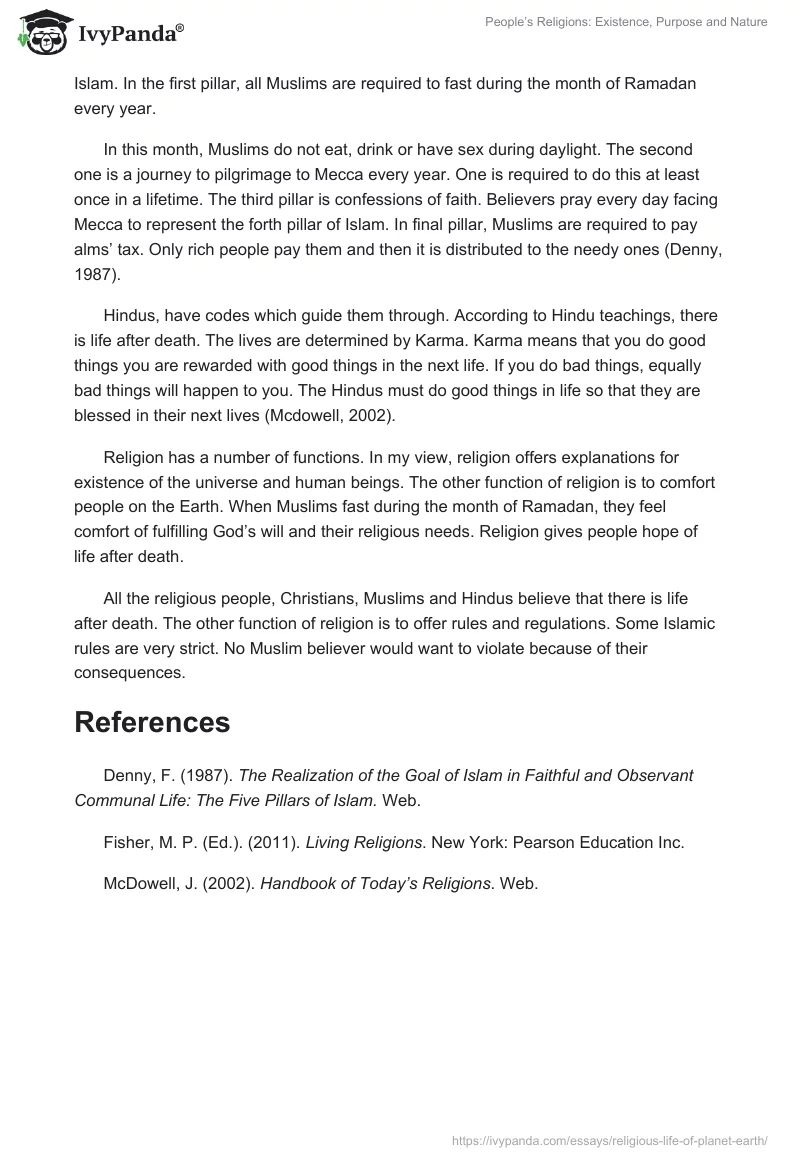 IvyPanda®

People's Religions: Existence, Purpose and Nature

Islam. In the first pillar, all Muslims are required to fast during the month of Ramadan every year.

In this month, Muslims do not eat, drink or have sex during daylight. The second one is a journey to pilgrimage to Mecca every year. One is required to do this at least once in a lifetime. The third pillar is confessions of faith. Believers pray every day facing Mecca to represent the forth pillar of Islam. In final pillar, Muslims are required to pay alms' tax. Only rich people pay them and then it is distributed to the needy ones (Denny, 1987).

Hindus, have codes which guide them through. According to Hindu teachings, there is life after death. The lives are determined by Karma. Karma means that you do good things you are rewarded with good things in the next life. If you do bad things, equally bad things will happen to you. The Hindus must do good things in life so that they are blessed in their next lives (Mcdowell, 2002).

Religion has a number of functions. In my view, religion offers explanations for existence of the universe and human beings. The other function of religion is to comfort people on the Earth. When Muslims fast during the month of Ramadan, they feel comfort of fulfilling God's will and their religious needs. Religion gives people hope of life after death.

All the religious people, Christians, Muslims and Hindus believe that there is life after death. The other function of religion is to offer rules and regulations. Some Islamic rules are very strict. No Muslim believer would want to violate because of their consequences.

References

Denny, F. (1987). The Realization of the Goal of Islam in Faithful and Observant Communal Life: The Five Pillars of Islam. Web.

Fisher, M. P. (Ed.). (2011). Living Religions. New York: Pearson Education Inc.

McDowell, J. (2002). Handbook of Today's Religions. Web.

https://ivypanda.com/essays/religious-life-of-planet-earth/